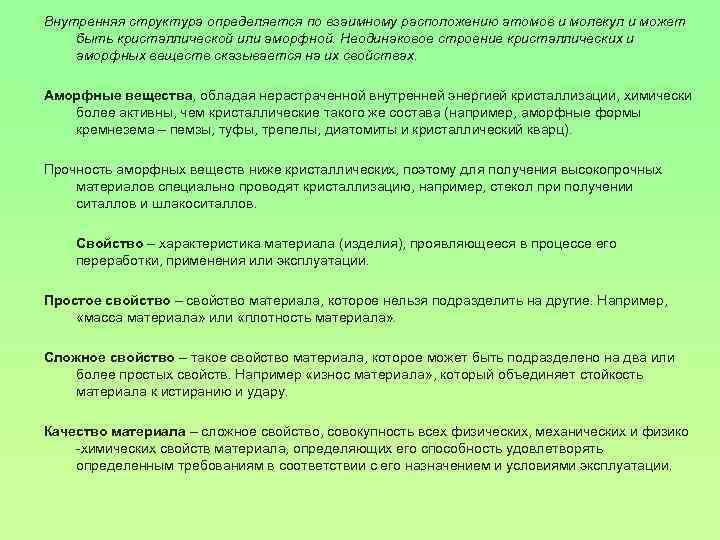 Внутренняя структура определяется по взаимному расположению атомов и молекул и может быть кристаллической или аморфной. Неодинаковое строение кристаллических и аморфных веществ сказывается на их свойствах.

Аморфные вещества, обладая нерастраченной внутренней энергией кристаллизации, химически более активны, чем кристаллические такого же состава (например, аморфные формы кремнезема – пемзы, туфы, трепелы, диатомиты и кристаллический кварц).

Прочность аморфных веществ ниже кристаллических, поэтому для получения высокопрочных материалов специально проводят кристаллизацию, например, стекол при получении ситаллов и шлакоситаллов.

Свойство – характеристика материала (изделия), проявляющееся в процессе его переработки, применения или эксплуатации.

Простое свойство – свойство материала, которое нельзя подразделить на другие. Например, «масса материала» или «плотность материала».

Сложное свойство – такое свойство материала, которое может быть подразделено на два или более простых свойств. Например «износ материала», который объединяет стойкость материала к истиранию и удару.

Качество материала – сложное свойство, совокупность всех физических, механических и физико -химических свойств материала, определяющих его способность удовлетворять определенным требованиям в соответствии с его назначением и условиями эксплуатации.